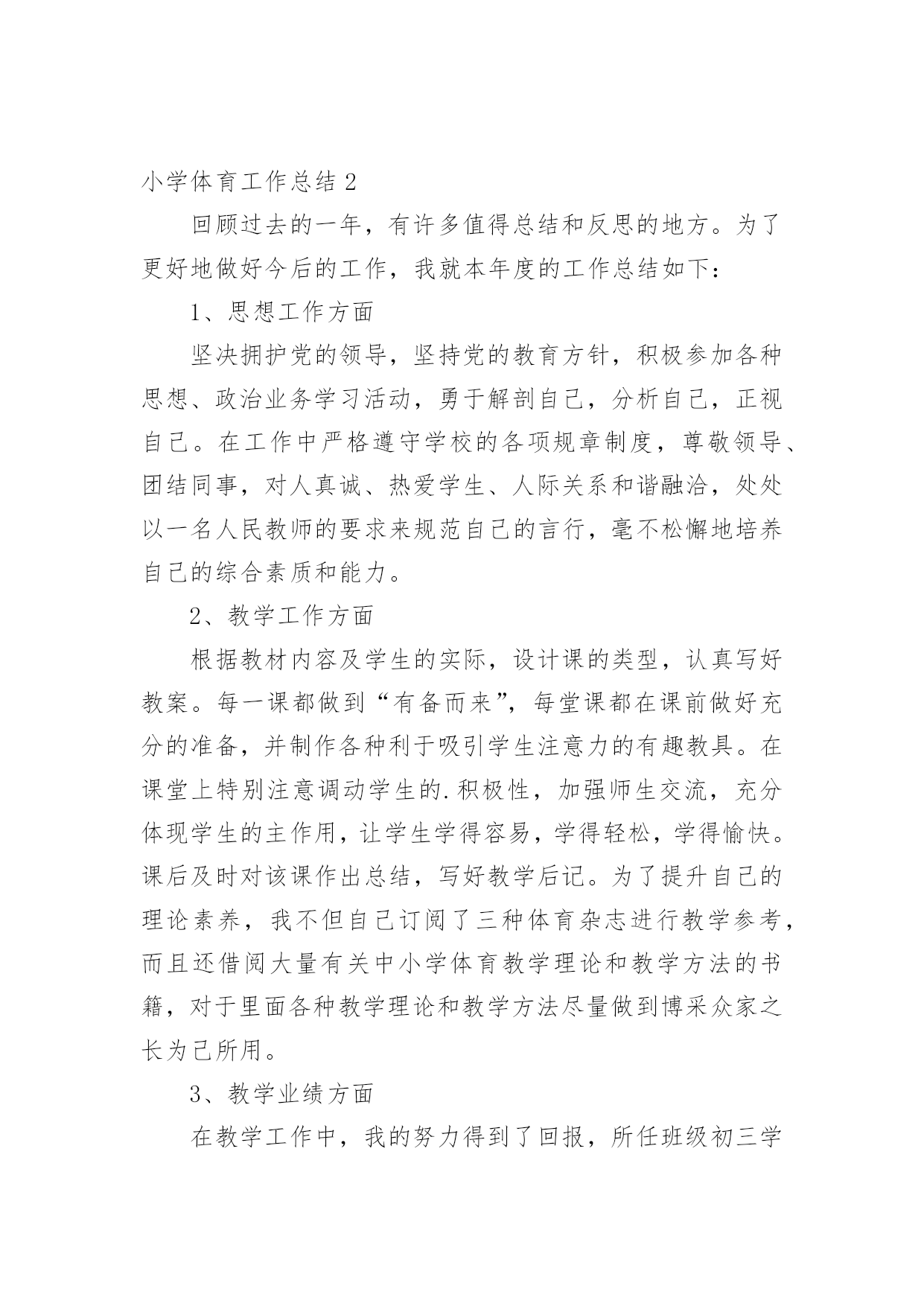 小学体育工作总结 2

回顾过去的一年，有许多值得总结和反思的地方。为了更好地做好今后的工作，我就本年度的工作总结如下：

1、思想工作方面

坚决拥护党的领导，坚持党的教育方针，积极参加各种思想、政治业务学习活动，勇于解剖自己，分析自己，正视自己。在工作中严格遵守学校的各项规章制度，尊敬领导、团结同事，对人真诚、热爱学生、人际关系和谐融洽，处处以一名人民教师的要求来规范自己的言行，毫不松懈地培养自己的综合素质和能力。

2、教学工作方面

根据教材内容及学生的实际，设计课的类型，认真写好教案。每一课都做到“有备而来”，每堂课都在课前做好充分的准备，并制作各种利于吸引学生注意力的有趣教具。在课堂上特别注意调动学生的.积极性，加强师生交流，充分体现学生的主作用，让学生学得容易，学得轻松，学得愉快。课后及时对该课作出总结，写好教学后记。为了提升自己的理论素养，我不但自己订阅了三种体育杂志进行教学参考，而且还借阅大量有关中小学体育教学理论和教学方法的书籍，对于里面各种教学理论和教学方法尽量做到博采众家之长为己所用。

3、教学业绩方面

在教学工作中，我的努力得到了回报，所任班级初三学